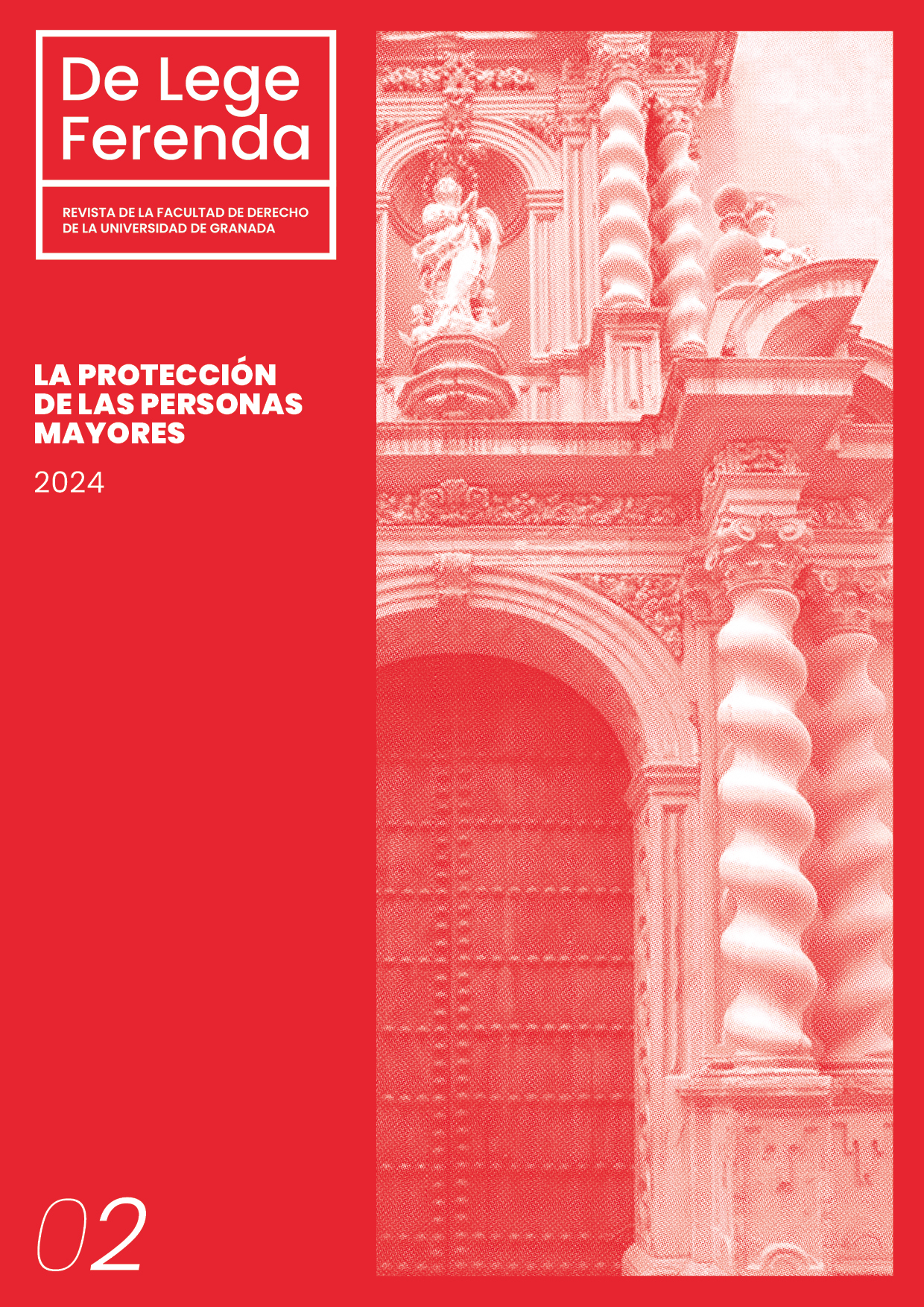 De Lege Ferenda

REVISTA DE LA FACULTAD DE DERECHO DE LA UNIVERSIDAD DE GRANADA

LA PROTECCIÓN DE LAS PERSONAS MAYORES

2024

02